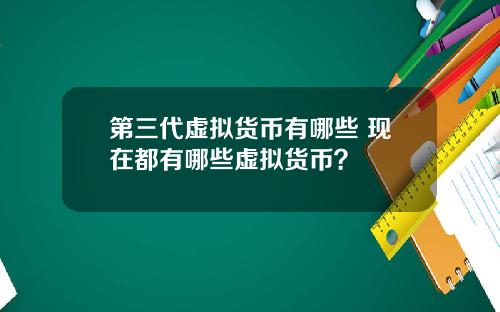 第三代虚拟货币有哪些 现在都有哪些虚拟货币？